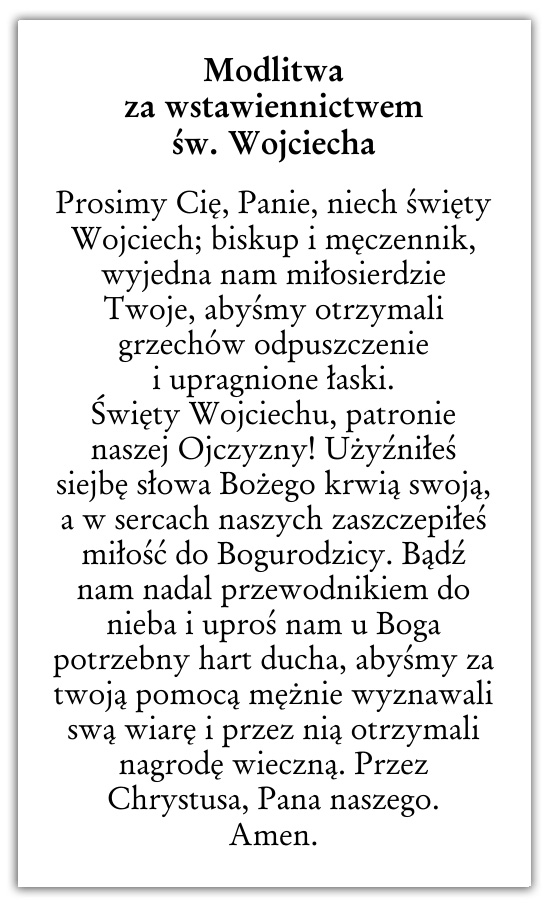 Modlitwa
za wstawiennictwem
św. Wojciecha

Prosimy Cię, Panie, niech święty Wojciech; biskup i męczennik, wyjedna nam miłosierdzie Twoje, abyśmy otrzymali grzechów odpuszczenie i upragnione łaski.
Święty Wojciechu, patronie naszej Ojczyzny! Użyźniłeś siejbę słowa Bożego krwią swoją, a w sercach naszych zaszczepiłeś miłość do Bogurodzicy. Bądź nam nadal przewodnikiem do nieba i uproś nam u Boga potrzebny hart ducha, abyśmy za twoją pomocą mężnie wyznawali swą wiarę i przez nią otrzymali nagrodę wieczną. Przez Chrystusa, Pana naszego.
Amen.